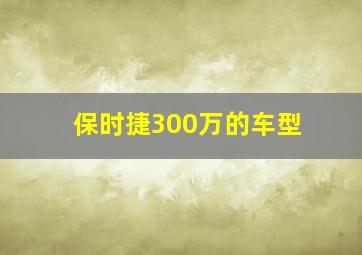 保时捷300万的车型